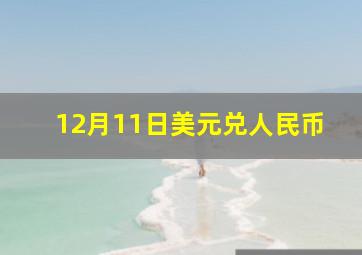 12月11日美元兑人民币